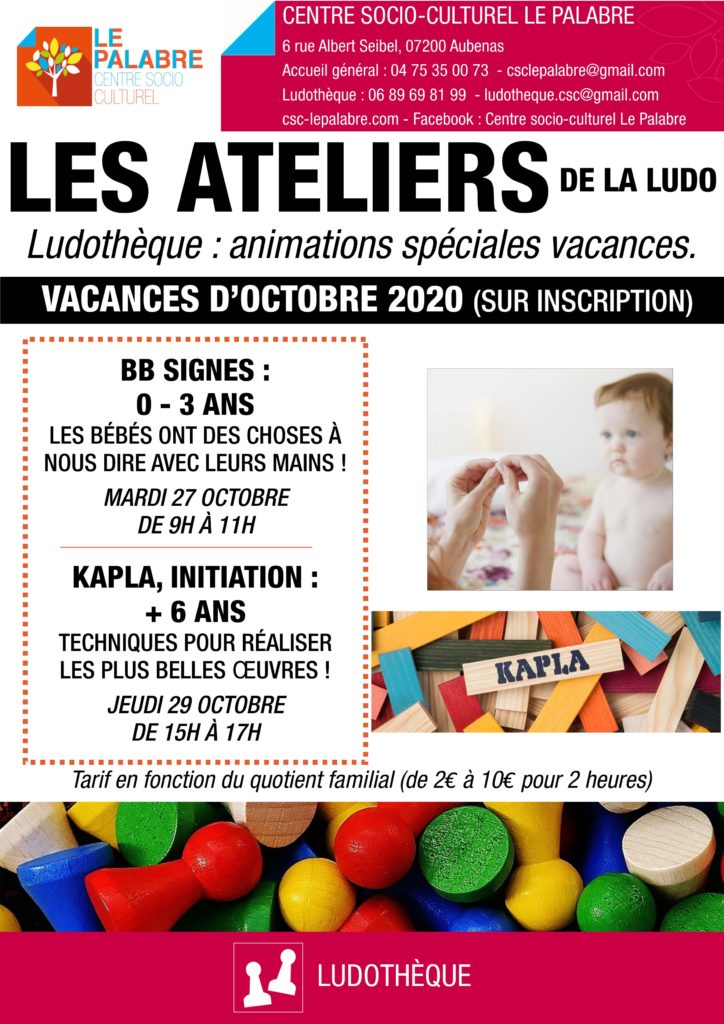 LE PALABRE
CENTRE SOCIO CULTUREL

CENTRE SOCIO-CULTUREL LE PALABRE
6 rue Albert Seibel, 07200 Aubenas
Accueil général : 04 75 35 00 73 - csclepalabre@gmail.com
Ludothèque : 06 89 69 81 99 - ludotheque.csc@gmail.com
csc-lepalabre.com - Facebook : Centre socio-culturel Le Palabre

LES ATELIERS DE LA LUDO

Ludothèque : animations spéciales vacances.

VACANCES D'OCTOBRE 2020 (SUR INSCRIPTION)

BB SIGNES :
0 - 3 ANS
LES BÉBÉS ONT DES CHOSES À NOUS DIRE AVEC LEURS MAINS !
MARDI 27 OCTOBRE
DE 9H À 11H

KAPLA, INITIATION :
+ 6 ANS
TECHNIQUES POUR RÉALISER LES PLUS BELLES ŒUVRES !
JEUDI 29 OCTOBRE
DE 15H À 17H

KAPLA

Tarif en fonction du quotient familial (de 2€ à 10€ pour 2 heures)

LUDOTHÈQUE